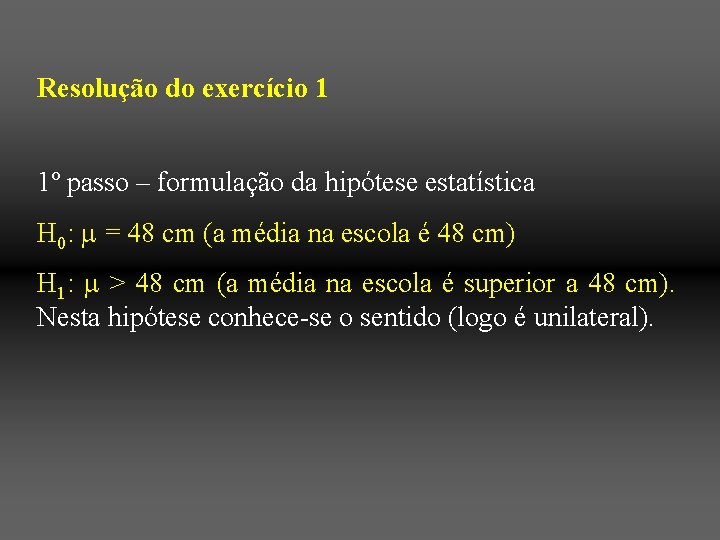 Resolução do exercício 1

1º passo – formulação da hipótese estatística

$H_0$: $\mu = 48$ cm (a média na escola é 48 cm)

$H_1$: $\mu > 48$ cm (a média na escola é superior a 48 cm). Nesta hipótese conhece-se o sentido (logo é unilateral).